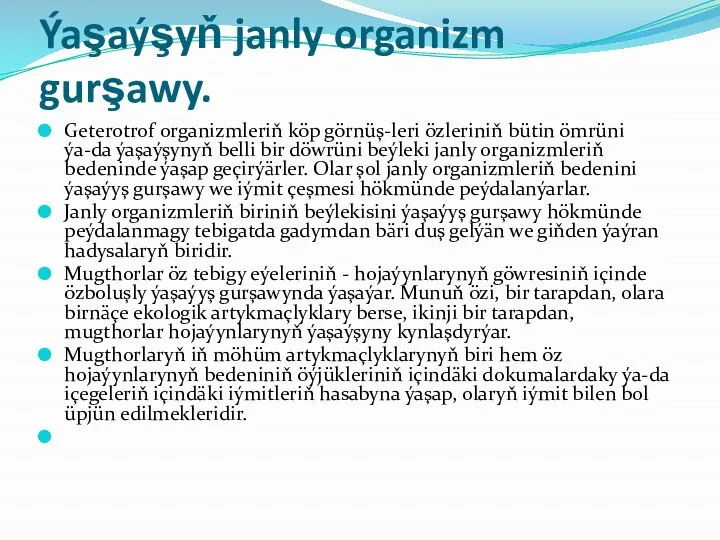 Ýaşaýşyň janly organizm gurşawy.

Geterotrof organizmleriň köp görnüş-leri özleriniň bütin ömrüni ýa-da ýaşaýşynyň belli bir döwrüni beýleki janly organizmleriň bedeninde ýaşap geçirýärler. Olar şol janly organizmleriň bedenini ýaşaýyş gurşawy we iýmit çeşmesi hökmünde peýdalanýarlar.

Janly organizmleriň biriniň beýlekisini ýaşaýyş gurşawy hökmünde peýdalanmagy tebigatda gadymdan bäri duş gelýän we giňden ýaýran hadysalaryň biridir.

Mugthorlar öz tebigy eýeleriniň - hojaýynlarynyň göwresiniň içinde özboluşly ýaşaýyş gurşawynda ýaşaýar. Munuň özi, bir tarapdan, olara birnäçe ekologik artykmaçlyklary berse, ikinji bir tarapdan, mugthorlar hojaýynlarynyň ýaşaýşyny kynlaşdyrýar.

Mugthorlaryň iň möhüm artykmaçlyklarynyň biri hem öz hojaýynlarynyň bedeniniň öýjükleriniň içindäki dokumalardaky ýa-da içegeleriň içindäki iýmitleriň hasabyna ýaşap, olaryň iýmit bilen bol üpjün edilmekleridir.